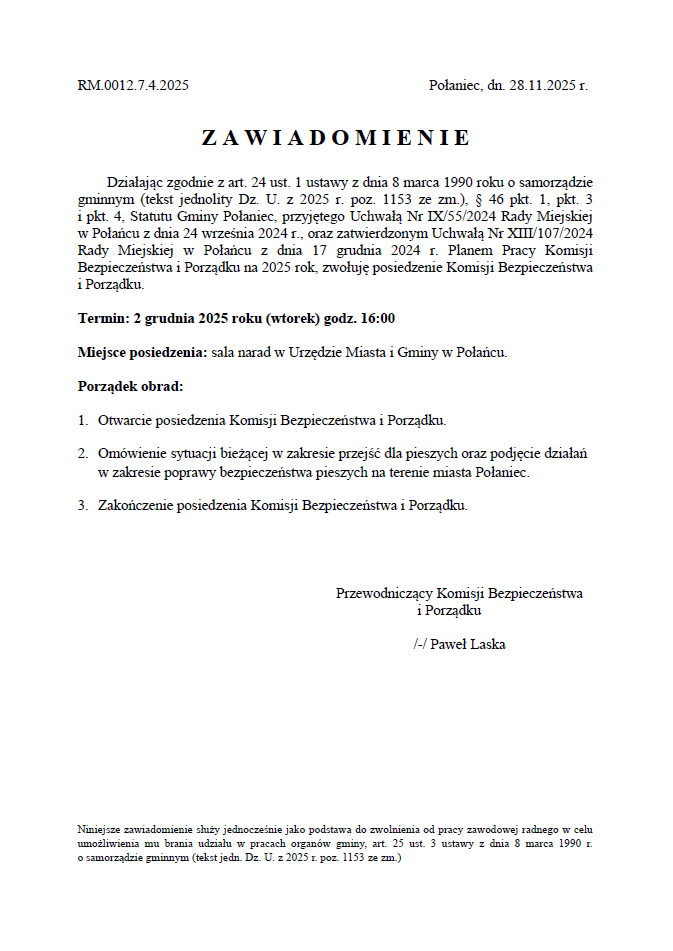 RM.0012.7.4.2025

Połaniec, dn. 28.11.2025 r.

ZAWIADOMIENIE

Działając zgodnie z art. 24 ust. 1 ustawy z dnia 8 marca 1990 roku o samorządzie gminnym (tekst jednolity Dz. U. z 2025 r. poz. 1153 ze zm.), § 46 pkt. 1, pkt. 3 i pkt. 4, Statutu Gminy Połaniec, przyjętego Uchwałą Nr IX/55/2024 Rady Miejskiej w Połańcu z dnia 24 września 2024 r., oraz zatwierdzonym Uchwałą Nr XIII/107/2024 Rady Miejskiej w Połańcu z dnia 17 grudnia 2024 r. Planem Pracy Komisji Bezpieczeństwa i Porządku na 2025 rok, zwołuję posiedzenie Komisji Bezpieczeństwa i Porządku.

Termin: 2 grudnia 2025 roku (wtorek) godz. 16:00

Miejsce posiedzenia: sala narad w Urzędzie Miasta i Gminy w Połańcu.

Porządek obrad:

1. Otwarcie posiedzenia Komisji Bezpieczeństwa i Porządku.

2. Omówienie sytuacji bieżącej w zakresie przejść dla pieszych oraz podjęcie działań w zakresie poprawy bezpieczeństwa pieszych na terenie miasta Połaniec.

3. Zakończenie posiedzenia Komisji Bezpieczeństwa i Porządku.

Przewodniczący Komisji Bezpieczeństwa i Porządku

/-/ Paweł Laska

Niniejsze zawiadomienie służy jednocześnie jako podstawa do zwolnienia od pracy zawodowej radnego w celu umożliwienia mu brania udziału w pracach organów gminy, art. 25 ust. 3 ustawy z dnia 8 marca 1990 r. o samorządzie gminnym (tekst jedn. Dz. U. z 2025 r. poz. 1153 ze zm.)